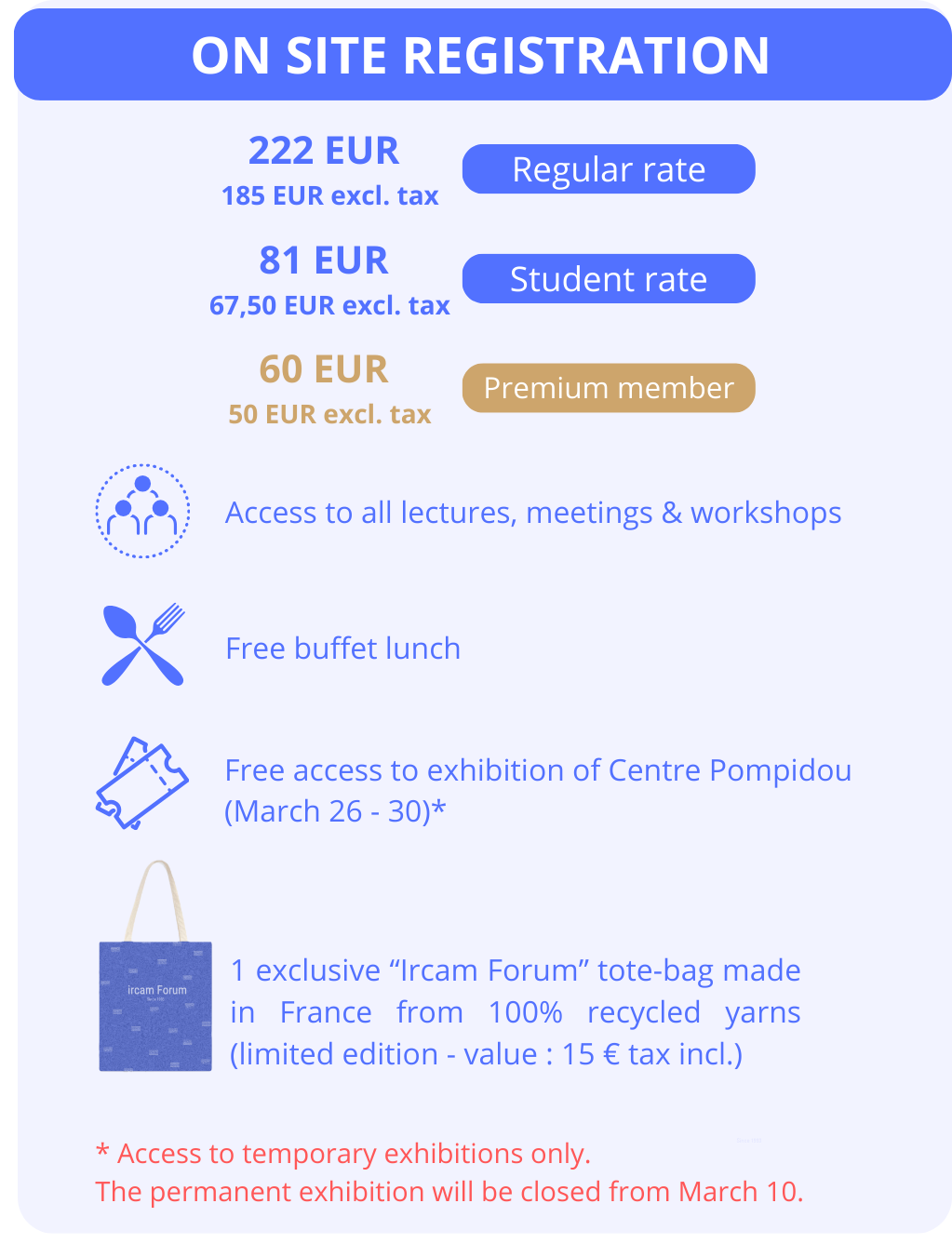 ON SITE REGISTRATION

222 EUR
185 EUR excl. tax

Regular rate

81 EUR
67,50 EUR excl. tax

Student rate

60 EUR
50 EUR excl. tax

Premium member

Access to all lectures, meetings & workshops

Free buffet lunch

Free access to exhibition of Centre Pompidou (March 26 - 30)*

ircam Forum

1 exclusive “Ircam Forum” tote-bag made in France from 100% recycled yarns (limited edition - value : 15 € tax incl.)

* Access to temporary exhibitions only.
The permanent exhibition will be closed from March 10.